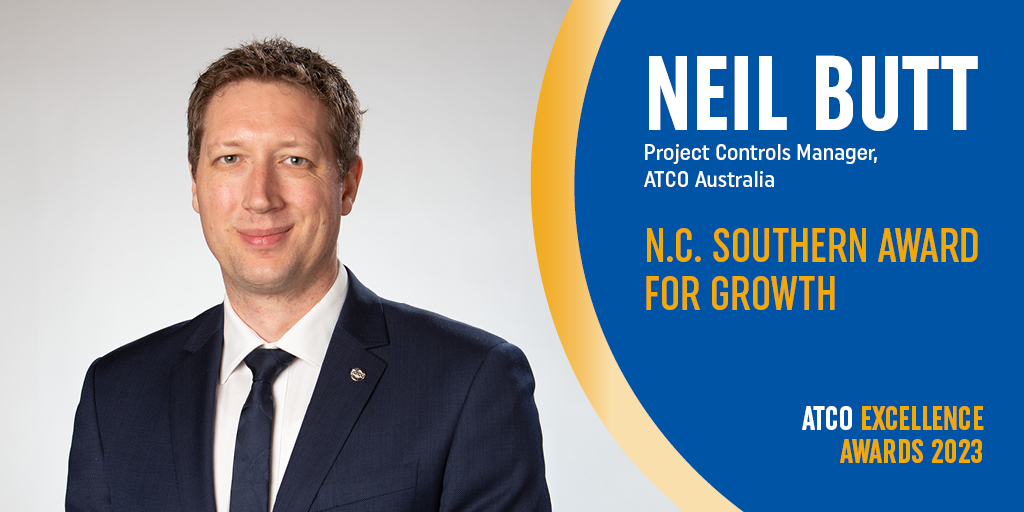 NEIL BUTT
Project Controls Manager,
ATCO Australia

N.C. SOUTHERN AWARD FOR GROWTH

ATCO EXCELLENCE AWARDS 2023